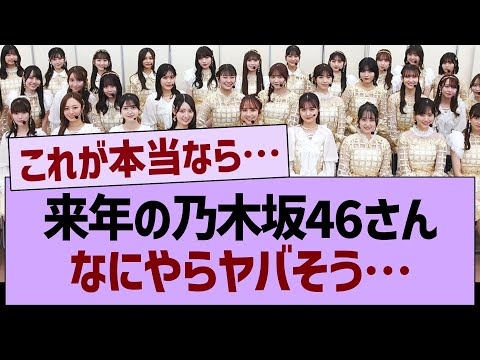 これが本当なら…

来年の乃木坂46さん
なにやらヤバそう…